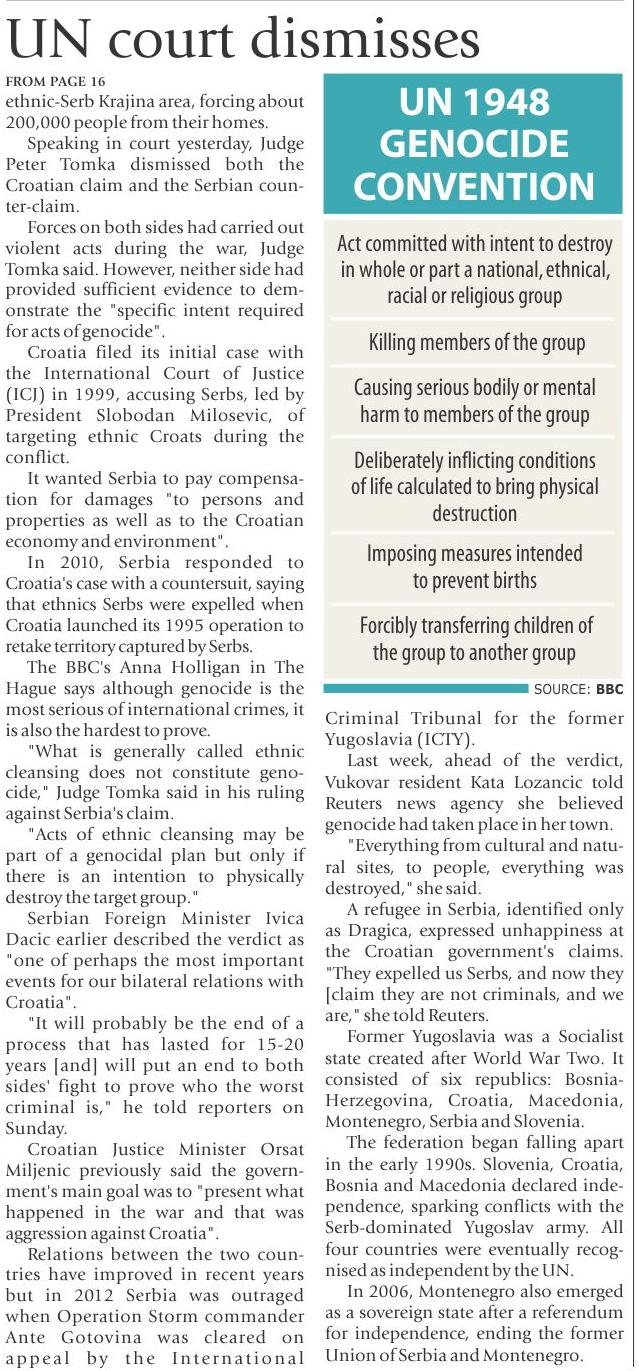 UN court dismisses

FROM PAGE 16

ethnic-Serb Krajina area, forcing about 200,000 people from their homes.

Speaking in court yesterday, Judge Peter Tomka dismissed both the Croatian claim and the Serbian counter-claim.

Forces on both sides had carried out violent acts during the war, Judge Tomka said. However, neither side had provided sufficient evidence to demonstrate the "specific intent required for acts of genocide".

Croatia filed its initial case with the International Court of Justice (ICJ) in 1999, accusing Serbs, led by President Slobodan Milosevic, of targeting ethnic Croats during the conflict.

It wanted Serbia to pay compensation for damages "to persons and properties as well as to the Croatian economy and environment".

In 2010, Serbia responded to Croatia's case with a countersuit, saying that ethnics Serbs were expelled when Croatia launched its 1995 operation to retake territory captured by Serbs.

The BBC's Anna Holligan in The Hague says although genocide is the most serious of international crimes, it is also the hardest to prove.

"What is generally called ethnic cleansing does not constitute genocide," Judge Tomka said in his ruling against Serbia's claim.

"Acts of ethnic cleansing may be part of a genocidal plan but only if there is an intention to physically destroy the target group."

Serbian Foreign Minister Ivica Dacic earlier described the verdict as "one of perhaps the most important events for our bilateral relations with Croatia".

"It will probably be the end of a process that has lasted for 15-20 years [and] will put an end to both sides' fight to prove who the worst criminal is," he told reporters on Sunday.

Croatian Justice Minister Orsat Miljenic previously said the government's main goal was to "present what happened in the war and that was aggression against Croatia".

Relations between the two countries have improved in recent years but in 2012 Serbia was outraged when Operation Storm commander Ante Gotovina was cleared on appeal by the International

UN 1948 GENOCIDE CONVENTION

Act committed with intent to destroy in whole or part a national, ethnical, racial or religious group

Killing members of the group

Causing serious bodily or mental harm to members of the group

Deliberately inflicting conditions of life calculated to bring physical destruction

Imposing measures intended to prevent births

Forcibly transferring children of the group to another group

SOURCE: BBC

Criminal Tribunal for the former Yugoslavia (ICTY).

Last week, ahead of the verdict, Vukovar resident Kata Lozancic told Reuters news agency she believed genocide had taken place in her town.

"Everything from cultural and natural sites, to people, everything was destroyed," she said.

A refugee in Serbia, identified only as Dragica, expressed unhappiness at the Croatian government's claims. "They expelled us Serbs, and now they [claim they are not criminals, and we are," she told Reuters.

Former Yugoslavia was a Socialist state created after World War Two. It consisted of six republics: Bosnia-Herzegovina, Croatia, Macedonia, Montenegro, Serbia and Slovenia.

The federation began falling apart in the early 1990s. Slovenia, Croatia, Bosnia and Macedonia declared independence, sparking conflicts with the Serb-dominated Yugoslav army. All four countries were eventually recognised as independent by the UN.

In 2006, Montenegro also emerged as a sovereign state after a referendum for independence, ending the former Union of Serbia and Montenegro.